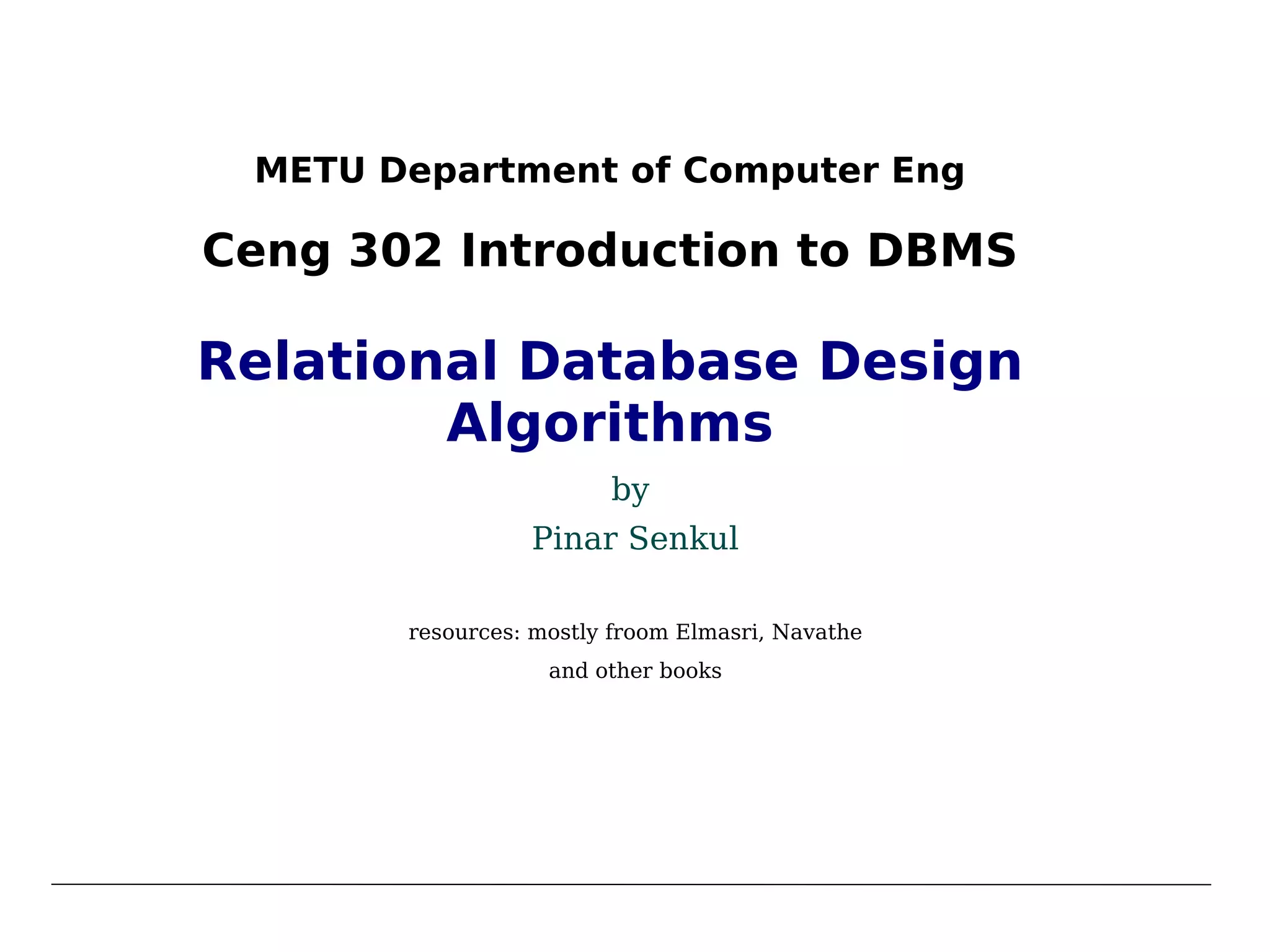 METU Department of Computer Eng

Ceng 302 Introduction to DBMS

Relational Database Design Algorithms

by

Pinar Senkul

resources: mostly froom Elmasri, Navathe

and other books